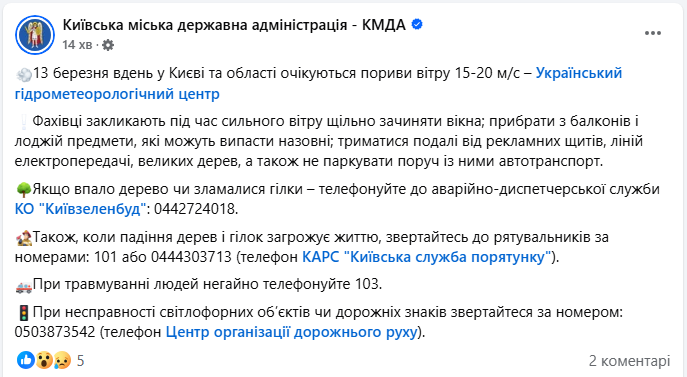 Київська міська державна адміністрація - КМДА
14 хв ·

13 березня вдень у Києві та області очікуються пориви вітру 15-20 м/с – Український гідрометеорологічний центр

Фахівці закликають під час сильного вітру щільно зачиняти вікна; прибрати з балконів і лоджій предмети, які можуть випасти назовні; триматися подалі від рекламних щитів, ліній електропередачі, великих дерев, а також не паркувати поруч із ними автотранспорт.

Якщо впало дерево чи зламалися гілки – телефонуйте до аварійно-диспетчерської служби КО "Київзеленбуд": 0442724018.

Також, коли падіння дерев і гілок загрожує життю, звертайтесь до рятувальників за номерами: 101 або 0444303713 (телефон КАРС "Київська служба порятунку").

При травмуванні людей негайно телефонуйте 103.

При несправності світлофорних об'єктів чи дорожніх знаків звертайтеся за номером: 0503873542 (телефон Центр організації дорожнього руху).

5
2 коментарі